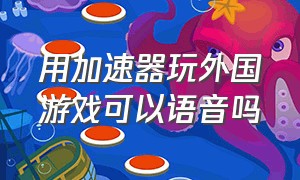 用加速器玩外国游戏可以语音吗